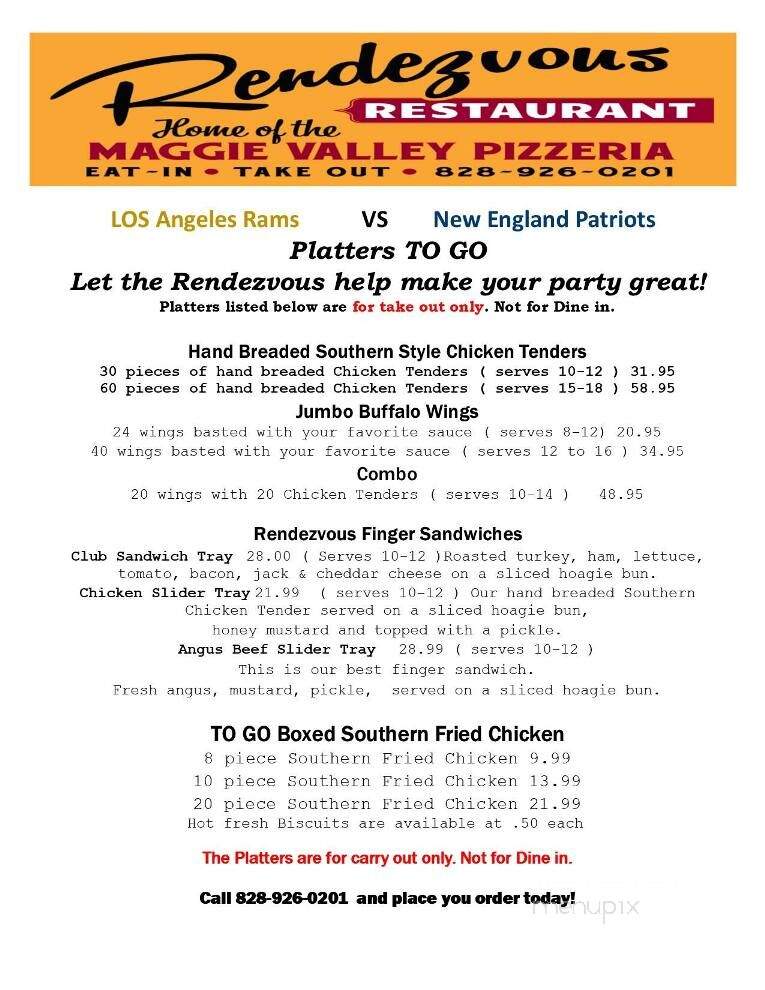 Rendezvous
RESTAURANT
Home of the
MAGGIE VALLEY PIZZERIA
EAT-IN • TAKE OUT • 828-926-0201

LOS Angeles Rams VS New England Patriots

Platters TO GO

Let the Rendezvous help make your party great!

Platters listed below are for take out only. Not for Dine in.

Hand Breaded Southern Style Chicken Tenders
30 pieces of hand breaded Chicken Tenders ( serves 10-12 ) 31.95
60 pieces of hand breaded Chicken Tenders ( serves 15-18 ) 58.95

Jumbo Buffalo Wings
24 wings basted with your favorite sauce ( serves 8-12) 20.95
40 wings basted with your favorite sauce ( serves 12 to 16 ) 34.95

Combo
20 wings with 20 Chicken Tenders ( serves 10-14 ) 48.95

Rendezvous Finger Sandwiches
Club Sandwich Tray 28.00 ( Serves 10-12 )Roasted turkey, ham, lettuce, tomato, bacon, jack & cheddar cheese on a sliced hoagie bun.
Chicken Slider Tray 21.99 ( serves 10-12 ) Our hand breaded Southern Chicken Tender served on a sliced hoagie bun, honey mustard and topped with a pickle.
Angus Beef Slider Tray 28.99 ( serves 10-12 )
This is our best finger sandwich.
Fresh angus, mustard, pickle, served on a sliced hoagie bun.

TO GO Boxed Southern Fried Chicken
8 piece Southern Fried Chicken 9.99
10 piece Southern Fried Chicken 13.99
20 piece Southern Fried Chicken 21.99
Hot fresh Biscuits are available at .50 each

The Platters are for carry out only. Not for Dine in.

Call 828-926-0201 and place you order today!

menupix